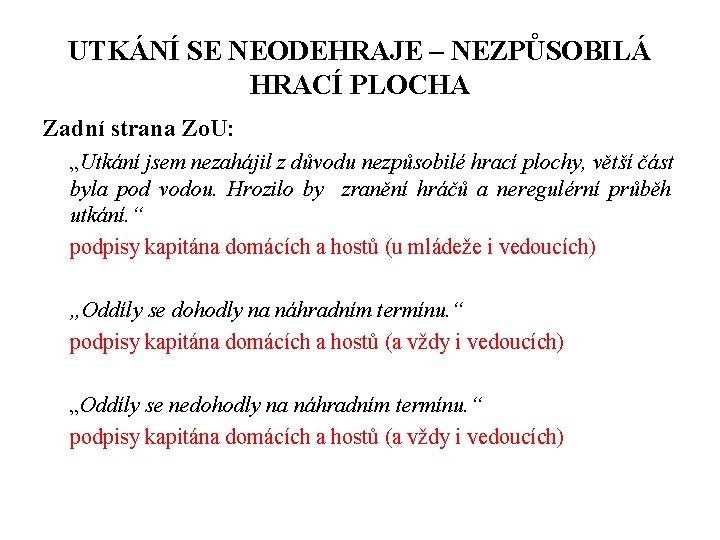 UTKÁNÍ SE NEODEHRAJE – NEZPŮSOBILÁ HRACÍ PLOCHA

Zadní strana ZoU:

„Utkání jsem nezahájil z důvodu nezpůsobilé hrací plochy, větší část byla pod vodou. Hrozilo by zranění hráčů a neregulérní průběh utkání.“

podpisy kapitána domácích a hostů (u mládeže i vedoucích)

„Oddíly se dohodly na náhradním termínu.“

podpisy kapitána domácích a hostů (a vždy i vedoucích)

„Oddíly se nedohodly na náhradním termínu.“

podpisy kapitána domácích a hostů (a vždy i vedoucích)